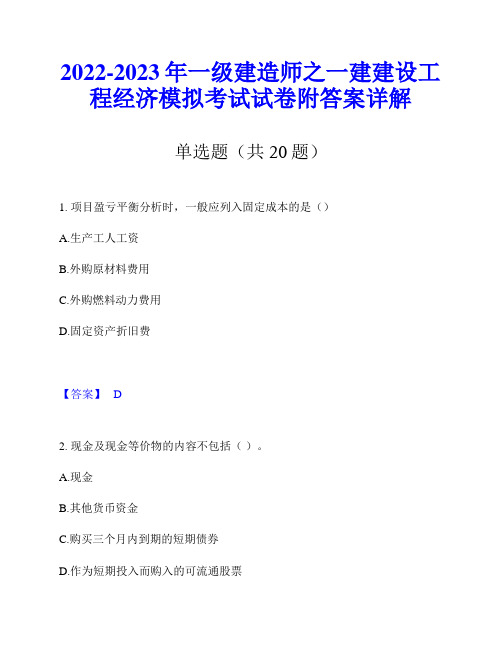 2022-2023 年一级建造师之一建建设工程经济模拟考试试卷附答案详解

单选题（共 20 题）

1. 项目盈亏平衡分析时，一般应列入固定成本的是（）

A.生产工人工资

B.外购原材料费用

C.外购燃料动力费用

D.固定资产折旧费

【答案】 D

2. 现金及现金等价物的内容不包括（ ）。

A.现金

B.其他货币资金

C.购买三个月内到期的短期债券

D.作为短期投入而购入的可流通股票